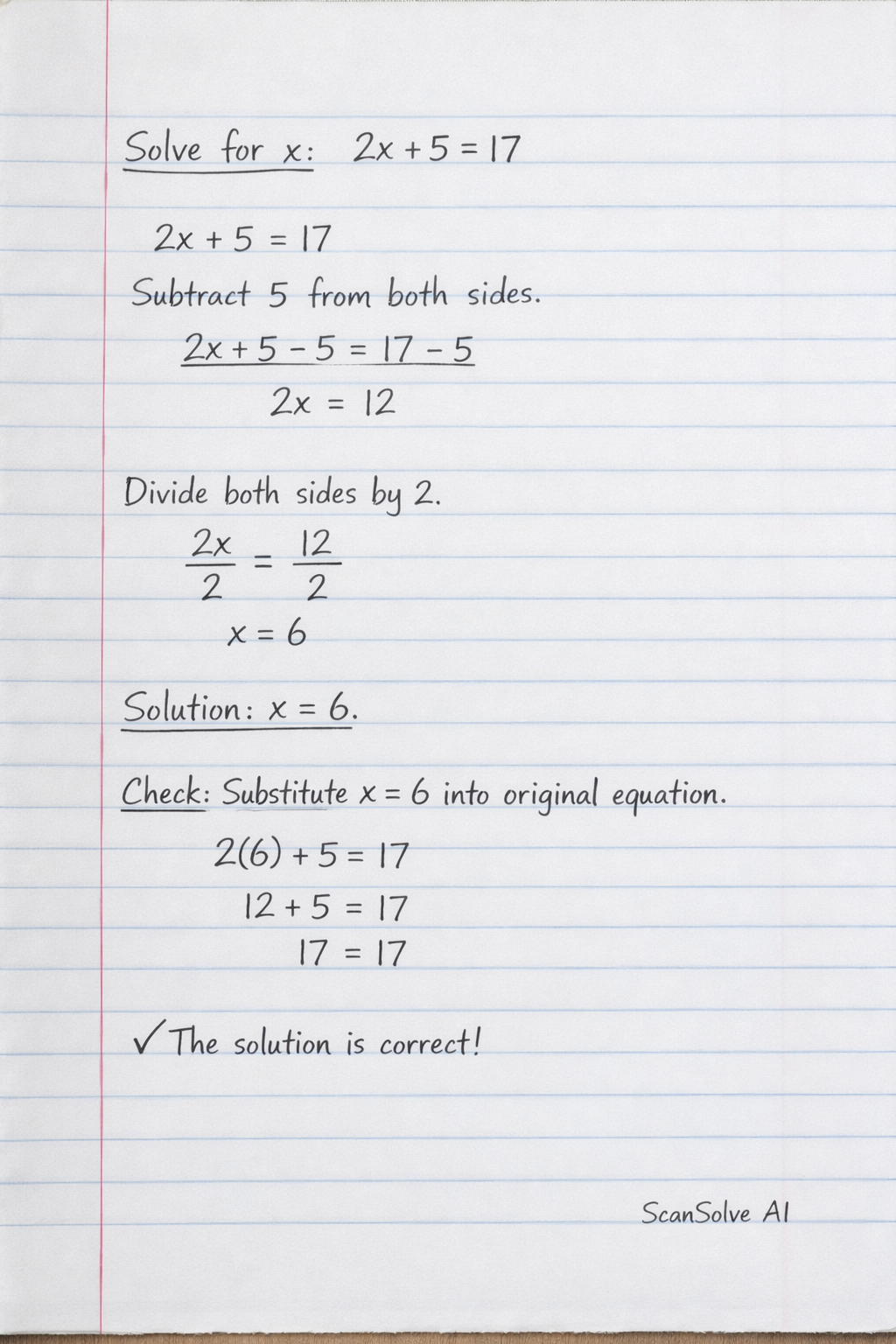 Solve for x: $2x + 5 = 17$

$2x + 5 = 17$

Subtract 5 from both sides.

$2x + 5 - 5 = 17 - 5$

$2x = 12$

Divide both sides by 2.

$\frac{2x}{2} = \frac{12}{2}$

$x = 6$

Solution: $x = 6$.

Check: Substitute $x = 6$ into original equation.

$2(6) + 5 = 17$

$12 + 5 = 17$

$17 = 17$

✓ The solution is correct!

ScanSolve AI